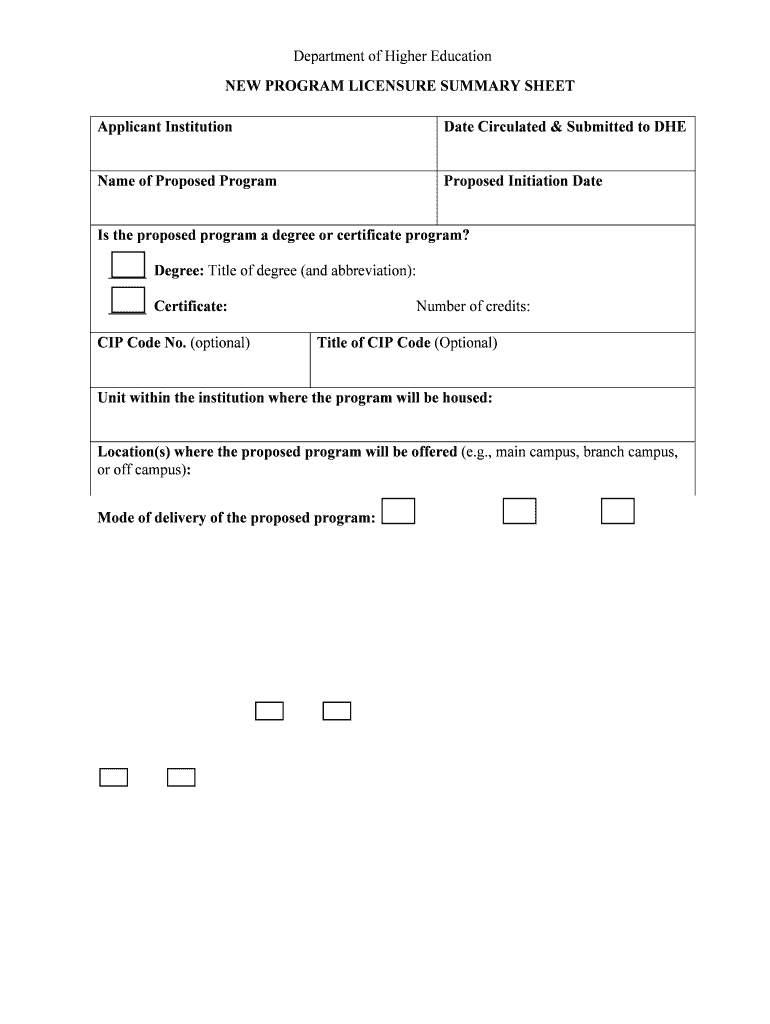 Department of Higher Education

NEW PROGRAM LICENSURE SUMMARY SHEET

| Applicant Institution | Date Circulated & Submitted to DHE |
|---|---|
| Name of Proposed Program | Proposed Initiation Date |

Is the proposed program a degree or certificate program?

Degree: Title of degree (and abbreviation):

Certificate: Number of credits:

| CIP Code No. (optional) | Title of CIP Code (Optional) |
|---|---|

Unit within the institution where the program will be housed:

Location(s) where the proposed program will be offered (e.g., main campus, branch campus, or off campus):

Mode of delivery of the proposed program: